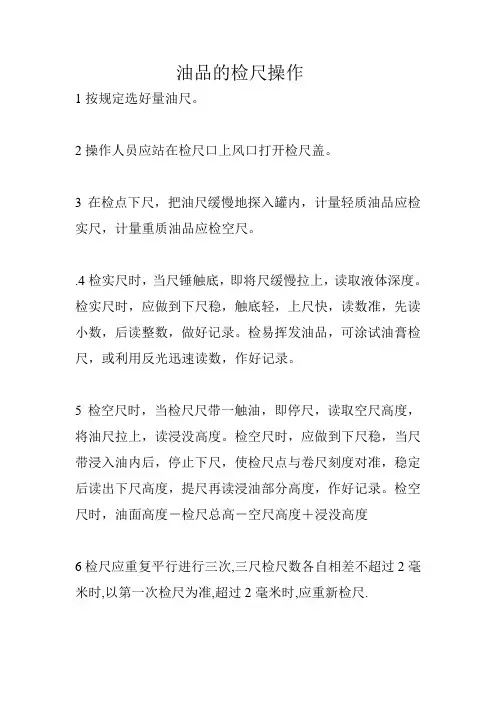 油品的检尺操作

1 按规定选好量油尺。

2 操作人员应站在检尺口上风口打开检尺盖。

3 在检点下尺，把油尺缓慢地探入罐内，计量轻质油品应检实尺，计量重质油品应检空尺。

.4 检实尺时，当尺锤触底，即将尺缓慢拉上，读取液体深度。检实尺时，应做到下尺稳，触底轻，上尺快，读数准，先读小数，后读整数，做好记录。检易挥发油品，可涂试油膏检尺，或利用反光迅速读数，作好记录。

5 检空尺时，当检尺尺带一触油，即停尺，读取空尺高度，将油尺拉上，读浸没高度。检空尺时，应做到下尺稳，当尺带浸入油内后，停止下尺，使检尺点与卷尺刻度对准，稳定后读出下尺高度，提尺再读浸油部分高度，作好记录。检空尺时，油面高度－检尺总高－空尺高度＋浸没高度

6 检尺应重复平行进行三次,三尺检尺数各自相差不超过 2 毫米时,以第一次检尺为准,超过 2 毫米时,应重新检尺.